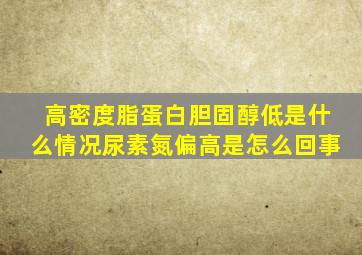 高密度脂蛋白胆固醇低是什么情况尿素氮偏高是怎么回事